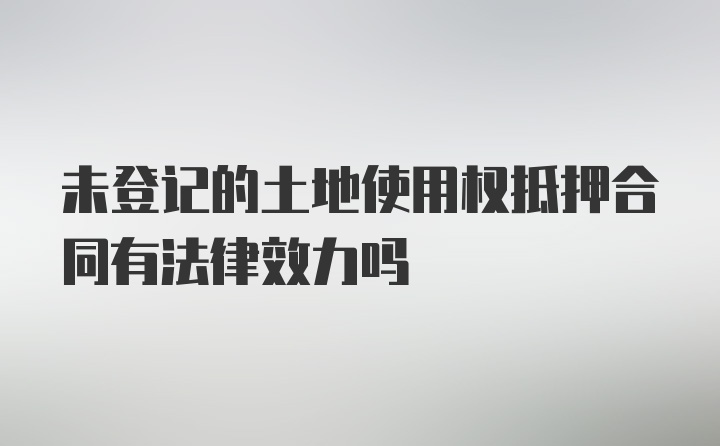 未登记的土地使用权抵押合同有法律效力吗